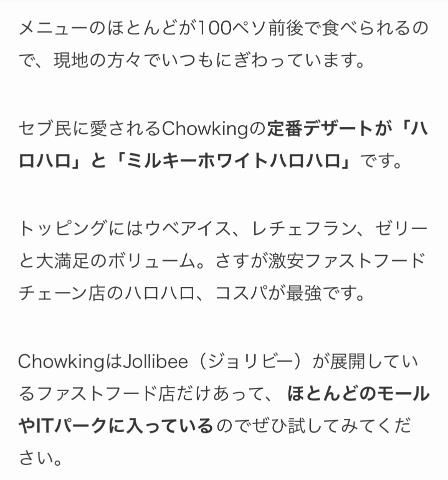 メニューのほとんどが100ペソ前後で食べられるので、現地の方々でいつもにぎわっています。

セブ民に愛されるChowkingの定番デザートが「ハロハロ」と「ミルキーホワイトハロハロ」です。

トッピングにはウベアイス、レチェフラン、ゼリーと大満足のボリューム。さすが激安ファストフードチェーン店のハロハロ、コスパが最強です。

ChowkingはJollibee（ジョリビー）が展開しているファストフード店だけあって、ほとんどのモールやITパークに入っているのでぜひ試してみてください。